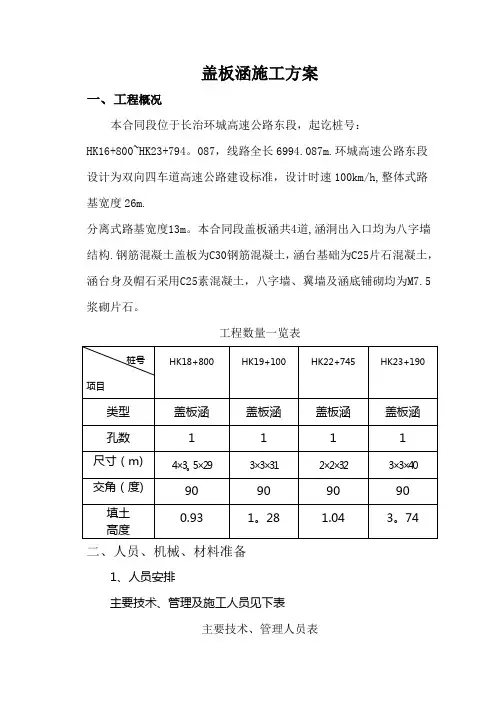 盖板涵施工方案

一、工程概况

本合同段位于长治环城高速公路东段，起讫桩号：HK16+800~HK23+794。087，线路全长 6994.087m.环城高速公路东段设计为双向四车道高速公路建设标准，设计时速 100km/h,整体式路基宽度 26m.

分离式路基宽度13m。本合同段盖板涵共4道,涵洞出入口均为八字墙结构.钢筋混凝土盖板为C30钢筋混凝土，涵台基础为C25片石混凝土，涵台身及帽石采用C25素混凝土，八字墙、翼墙及涵底铺砌均为M7.5浆砌片石。

工程数量一览表

| 桩号 项目 | HK18+800 | HK19+100 | HK22+745 | HK23+190 |
|---|---|---|---|---|
| 类型 | 盖板涵 | 盖板涵 | 盖板涵 | 盖板涵 |
| 孔数 | 1 | 1 | 1 | 1 |
| 尺寸（m） | 4×3。5×29 | 3×3×31 | 2×2×32 | 3×3×40 |
| 交角（度） | 90 | 90 | 90 | 90 |
| 填土高度 | 0.93 | 1。28 | 1.04 | 3。74 |

二、人员、机械、材料准备

1、人员安排

主要技术、管理及施工人员见下表

主要技术、管理人员表